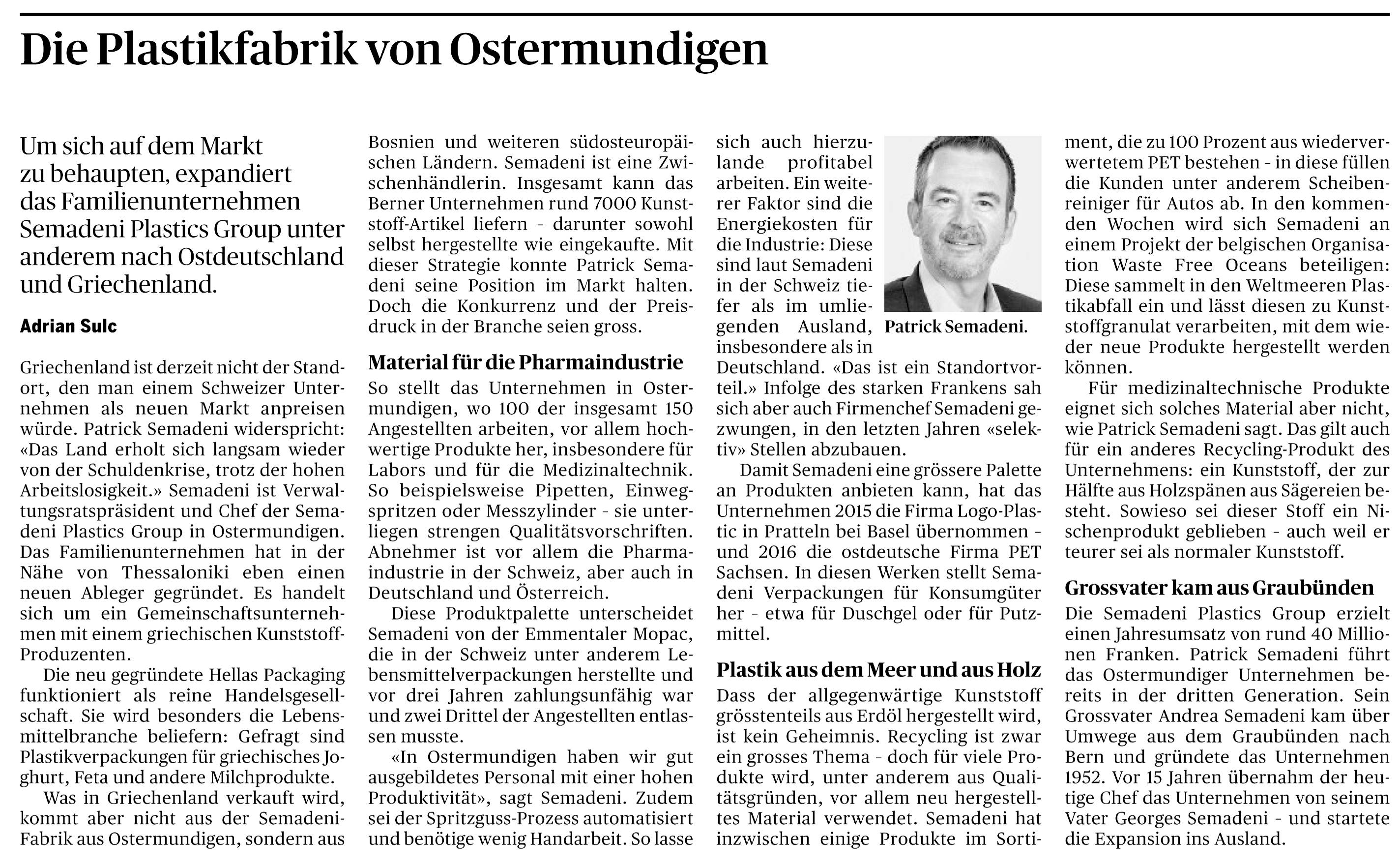 Die Plastikfabrik von Ostermundigen

Um sich auf dem Markt zu behaupten, expandiert das Familienunternehmen Semadeni Plastics Group unter anderem nach Ostdeutschland und Griechenland.

Adrian Sulc

Griechenland ist derzeit nicht der Standort, den man einem Schweizer Unternehmen als neuen Markt anpreisen würde. Patrick Semadeni widerspricht: «Das Land erholt sich langsam wieder von der Schuldenkrise, trotz der hohen Arbeitslosigkeit.» Semadeni ist Verwaltungsratspräsident und Chef der Semadeni Plastics Group in Ostermundigen. Das Familienunternehmen hat in der Nähe von Thessaloniki eben einen neuen Ableger gegründet. Es handelt sich um ein Gemeinschaftsunternehmen mit einem griechischen Kunststoff-Produzenten.

Die neu gegründete Hellas Packaging funktioniert als reine Handelsgesellschaft. Sie wird besonders die Lebensmittelbranche beliefern: Gefragt sind Plastikverpackungen für griechisches Joghurt, Feta und andere Milchprodukte.

Was in Griechenland verkauft wird, kommt aber nicht aus der Semadeni-Fabrik aus Ostermundigen, sondern aus Bosnien und weiteren südosteuropäischen Ländern. Semadeni ist eine Zwischenhändlerin. Insgesamt kann das Berner Unternehmen rund 7000 Kunststoff-Artikel liefern – darunter sowohl selbst hergestellte wie eingekaufte. Mit dieser Strategie konnte Patrick Semadeni seine Position im Markt halten. Doch die Konkurrenz und der Preisdruck in der Branche seien gross.

Material für die Pharmaindustrie

So stellt das Unternehmen in Ostermundigen, wo 100 der insgesamt 150 Angestellten arbeiten, vor allem hochwertige Produkte her, insbesondere für Labors und für die Medizinaltechnik. So beispielsweise Pipetten, Einwegspritzen oder Messzylinder – sie unterliegen strengen Qualitätsvorschriften. Abnehmer ist vor allem die Pharmaindustrie in der Schweiz, aber auch in Deutschland und Österreich.

Diese Produktpalette unterscheidet Semadeni von der Emmentaler Mopac, die in der Schweiz unter anderem Lebensmittelverpackungen herstellte und vor drei Jahren zahlungsunfähig war und zwei Drittel der Angestellten entlassen musste.

«In Ostermundigen haben wir gut ausgebildetes Personal mit einer hohen Produktivität», sagt Semadeni. Zudem sei der Spritzguss-Prozess automatisiert und benötige wenig Handarbeit. So lasse sich auch hierzulande profitabel arbeiten. Ein weiterer Faktor sind die Energiekosten für die Industrie: Diese sind laut Semadeni in der Schweiz tiefer als im umliegenden Ausland, insbesondere als in Deutschland. «Das ist ein Standortvorteil.» Infolge des starken Frankens sah sich aber auch Firmenchef Semadeni gezwungen, in den letzten Jahren «selektiv» Stellen abzubauen.

Patrick Semadeni.

Damit Semadeni eine grössere Palette an Produkten anbieten kann, hat das Unternehmen 2015 die Firma Logo-Plastic in Pratteln bei Basel übernommen – und 2016 die ostdeutsche Firma PET Sachsen. In diesen Werken stellt Semadeni Verpackungen für Konsumgüter her – etwa für Duschgel oder für Putzmittel.

Plastik aus dem Meer und aus Holz

Dass der allgegenwärtige Kunststoff grösstenteils aus Erdöl hergestellt wird, ist kein Geheimnis. Recycling ist zwar ein grosses Thema – doch für viele Produkte wird, unter anderem aus Qualitätsgründen, vor allem neu hergestelltes Material verwendet. Semadeni hat inzwischen einige Produkte im Sortiment, die zu 100 Prozent aus wiederverwertetem PET bestehen – in diese füllen die Kunden unter anderem Scheibenreiniger für Autos ab. In den kommenden Wochen wird sich Semadeni an einem Projekt der belgischen Organisation Waste Free Oceans beteiligen: Diese sammelt in den Weltmeeren Plastikabfall ein und lässt diesen zu Kunststoffgranulat verarbeiten, mit dem wieder neue Produkte hergestellt werden können.

Für medizinaltechnische Produkte eignet sich solches Material aber nicht, wie Patrick Semadeni sagt. Das gilt auch für ein anderes Recycling-Produkt des Unternehmens: ein Kunststoff, der zur Hälfte aus Holzspänen aus Sägereien besteht. Sowieso sei dieser Stoff ein Nischenprodukt geblieben – auch weil er teurer sei als normaler Kunststoff.

Grossvater kam aus Graubünden

Die Semadeni Plastics Group erzielt einen Jahresumsatz von rund 40 Millionen Franken. Patrick Semadeni führt das Ostermundiger Unternehmen bereits in der dritten Generation. Sein Grossvater Andrea Semadeni kam über Umwege aus dem Graubünden nach Bern und gründete das Unternehmen 1952. Vor 15 Jahren übernahm der heutige Chef das Unternehmen von seinem Vater Georges Semadeni – und startete die Expansion ins Ausland.